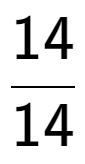 $\frac{14}{14}$